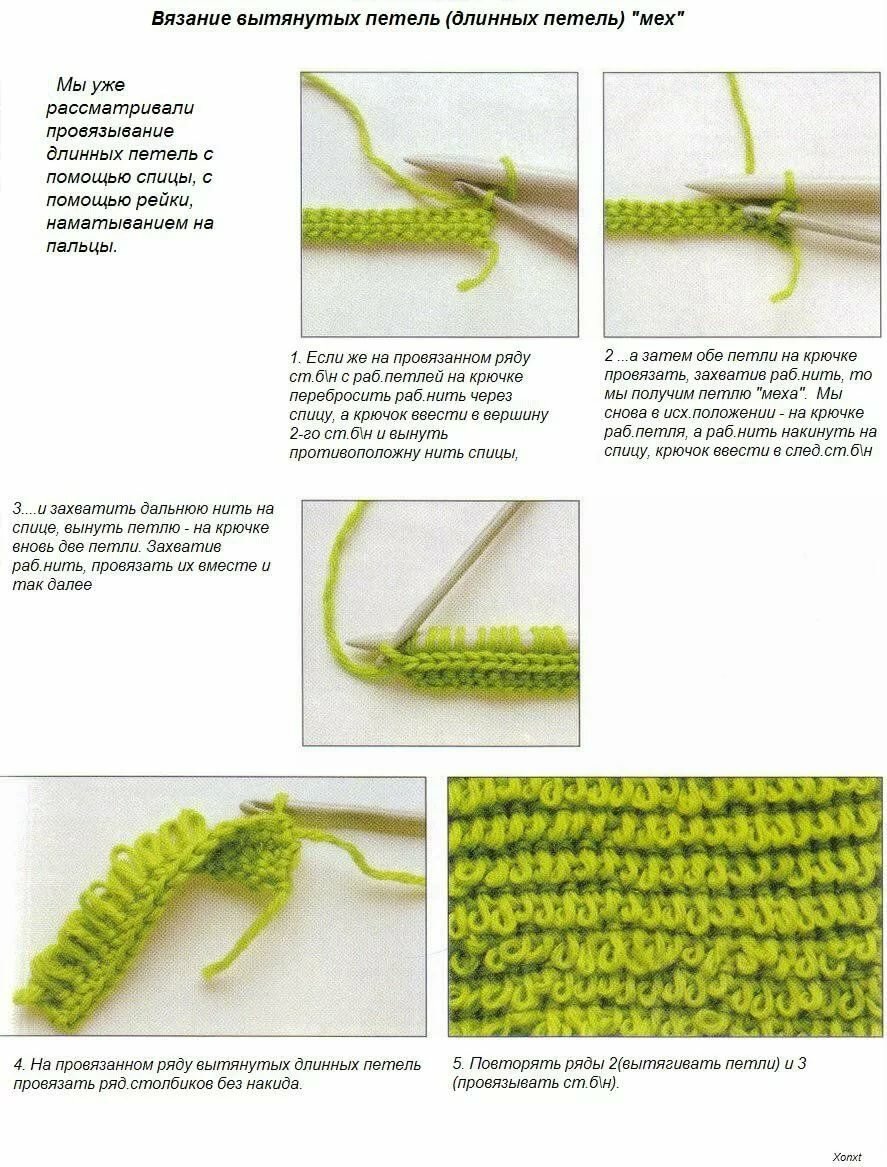 Вязание вытянутых петель (длинных петель) "мех"

Мы уже рассматривали провязывание длинных петель с помощью спицы, с помощью рейки, наматыванием на пальцы.

1. Если же на провязанном ряду ст.б\н с раб.петлей на крючке перебросить раб.нить через спицу, а крючок ввести в вершину 2-го ст.б\н и вынуть противоположну нить спицы,

2 ...а затем обе петли на крючке провязать, захватив раб.нить, то мы получим петлю "меха". Мы снова в исх.положении - на крючке раб.петля, а раб.нить накинуть на спицу, крючок ввести в след.ст.б\н

3....и захватить дальнюю нить на спице, вынуть петлю - на крючке вновь две петли. Захватив раб.нить, провязать их вместе и так далее

4. На провязанном ряду вытянутых длинных петель провязать ряд.столбиков без накида.

5. Повторять ряды 2(вытягивать петли) и 3 (провязывать ст.б\н).

Xonxt